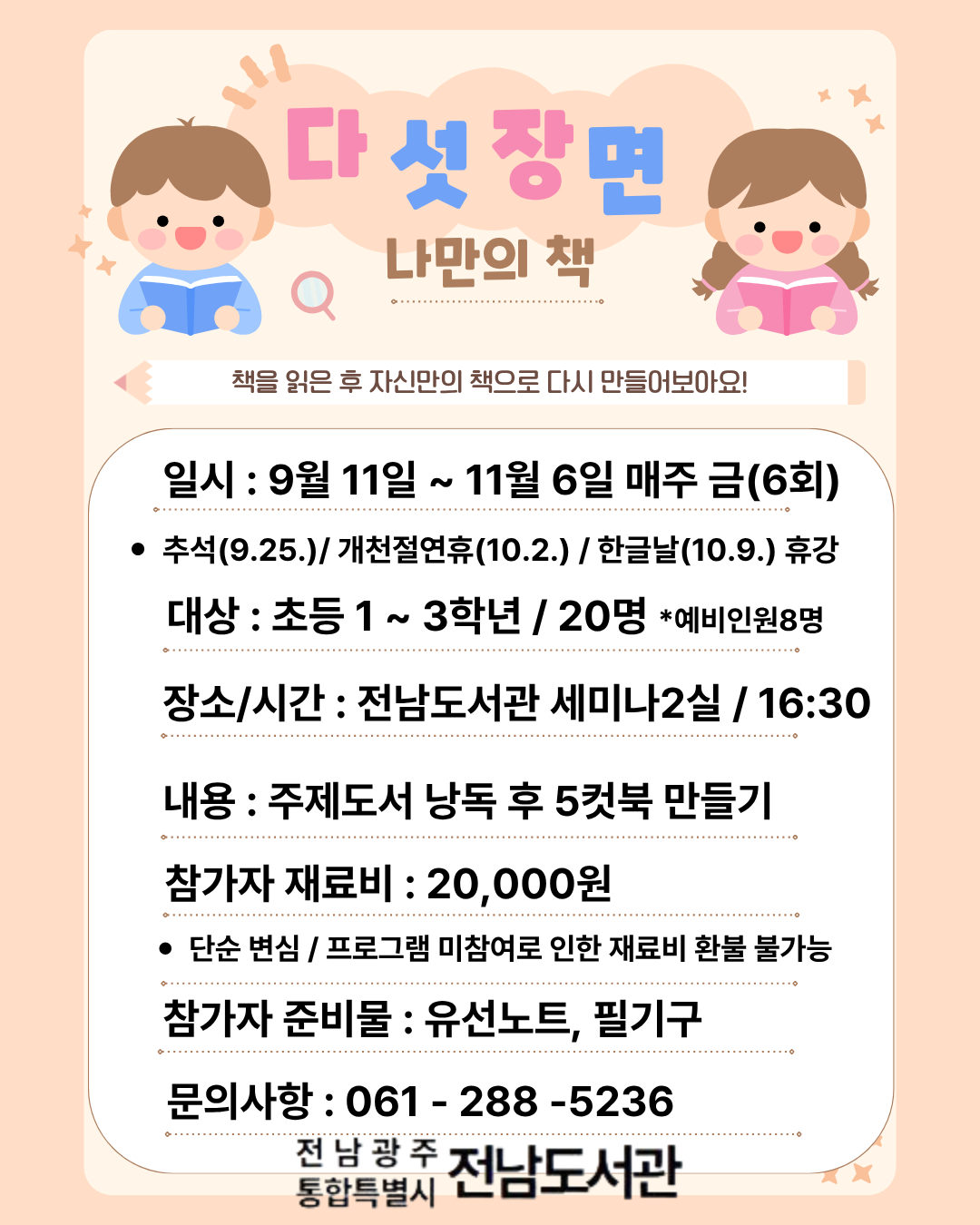 다섯장면

나만의 책

책을 읽은 후 자신만의 책으로 다시 만들어보아요!

일시 : 9월 11일 ~ 11월 6일 매주 금(6회)

• 추석(9.25.)/ 개천절연휴(10.2.) / 한글날(10.9.) 휴강

대상 : 초등 1 ~ 3학년 / 20명 *예비인원8명

장소/시간 : 전남도서관 세미나2실 / 16:30

내용 : 주제도서 낭독 후 5컷북 만들기

참가자 재료비 : 20,000원

• 단순 변심 / 프로그램 미참여로 인한 재료비 환불 불가능

참가자 준비물 : 유선노트, 필기구

문의사항 : 061 - 288 -5236

전남광주
통합특별시 전남도서관